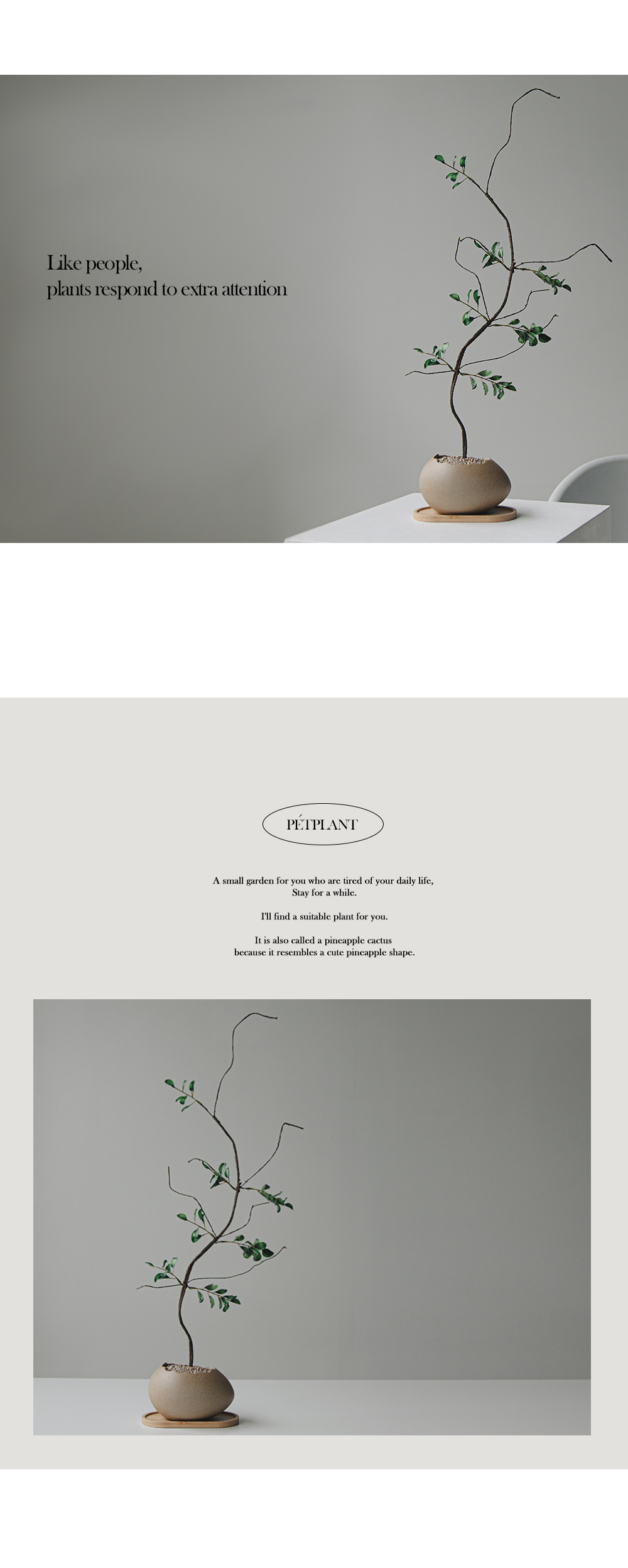 Like people,
plants respond to extra attention

PÉTPLANT

A small garden for you who are tired of your daily life,
Stay for a while.

I'll find a suitable plant for you.

It is also called a pineapple cactus
because it resembles a cute pineapple shape.